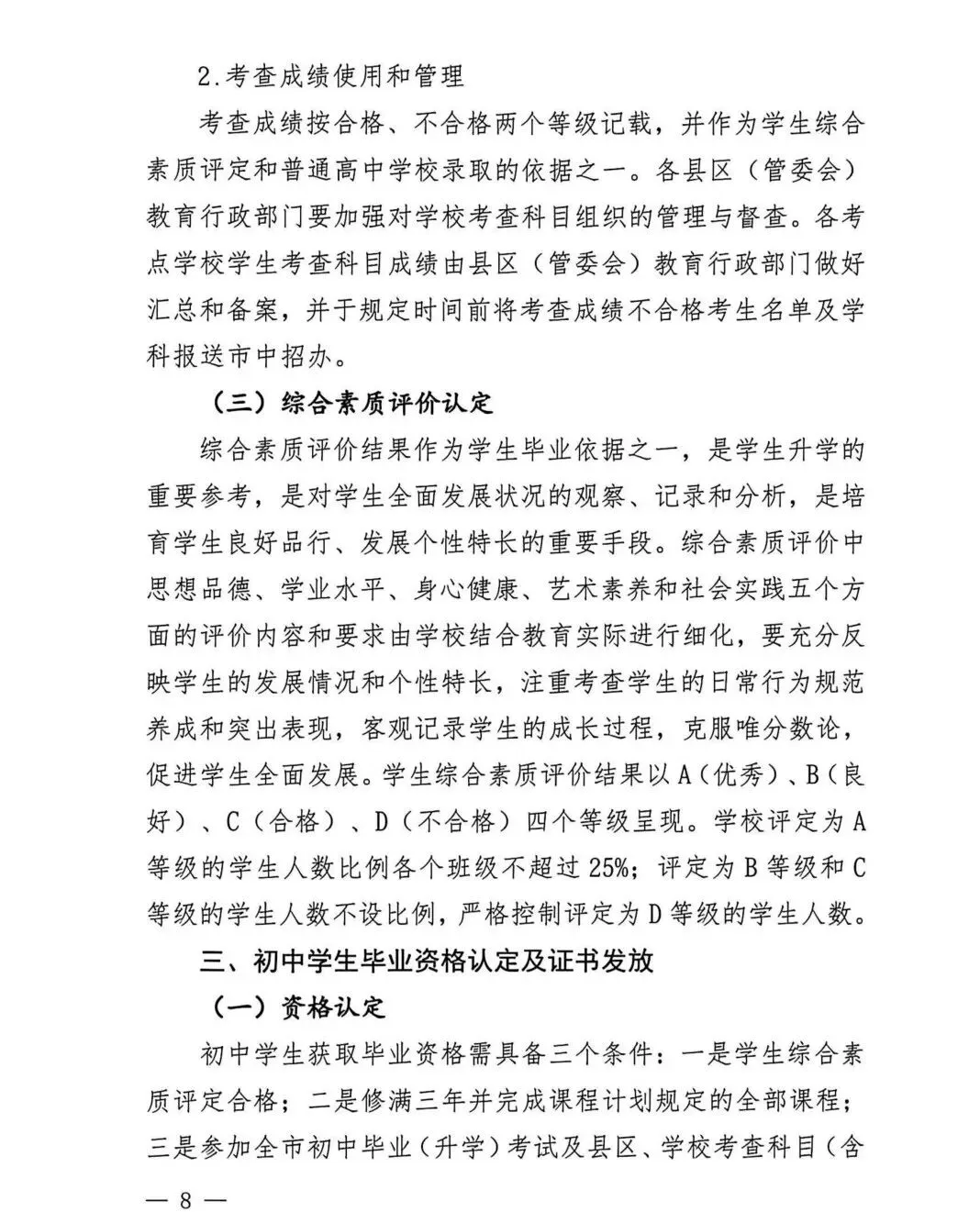 2.考查成绩使用和管理

考查成绩按合格、不合格两个等级记载，并作为学生综合素质评定和普通高中学校录取的依据之一。各县区（管委会）教育行政部门要加强对学校考查科目组织的管理与督查。各考点学校学生考查科目成绩由县区（管委会）教育行政部门做好汇总和备案，并于规定时间前将考查成绩不合格考生名单及学科报送市中招办。

（三）综合素质评价认定

综合素质评价结果作为学生毕业依据之一，是学生升学的重要参考，是对学生全面发展状况的观察、记录和分析，是培育学生良好品行、发展个性特长的重要手段。综合素质评价中思想品德、学业水平、身心健康、艺术素养和社会实践五个方面的评价内容和要求由学校结合教育实际进行细化，要充分反映学生的发展情况和个性特长，注重考查学生的日常行为规范养成和突出表现，客观记录学生的成长过程，克服唯分数论，促进学生全面发展。学生综合素质评价结果以A（优秀）、B（良好）、C（合格）、D（不合格）四个等级呈现。学校评定为A等级的学生人数比例各个班级不超过25%；评定为B等级和C等级的学生人数不设比例，严格控制评定为D等级的学生人数。

三、初中学生毕业资格认定及证书发放

（一）资格认定

初中学生获取毕业资格需具备三个条件：一是学生综合素质评定合格；二是修满三年并完成课程计划规定的全部课程；三是参加全市初中毕业（升学）考试及县区、学校考查科目（含

— 8 —